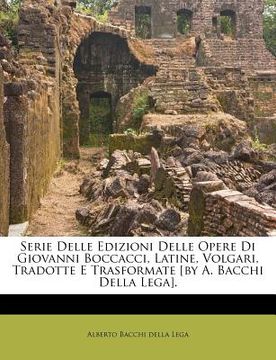 Serie Delle Edizioni Delle Opere Di Giovanni Boccacci, Latine, Volgari, Tradotte E Trasformate [by A. Bacchi Della Lega].

Alberto Bacchi della Lega